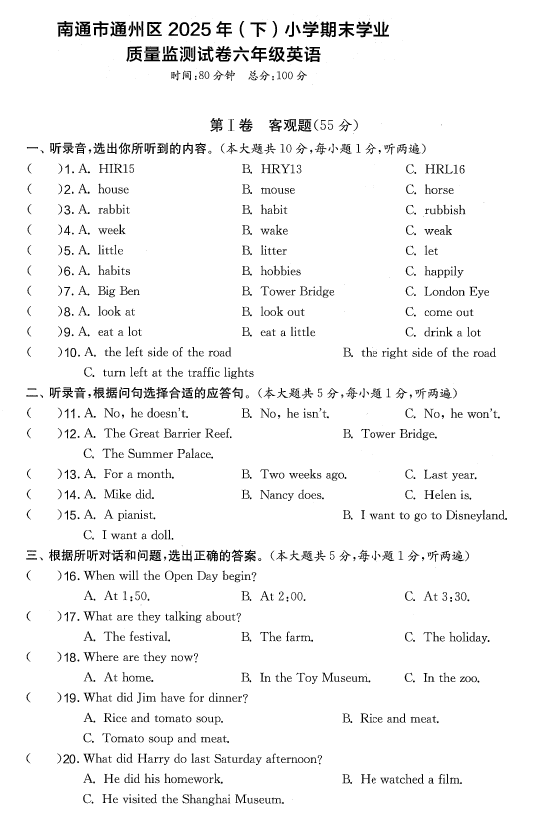 南通市通州区 2025 年（下）小学期末学业质量监测试卷六年级英语

时间：80 分钟　总分：100 分

第Ⅰ卷　客观题（55 分）

一、听录音，选出你所听到的内容。（本大题共 10 分，每小题 1 分，听两遍）

(　)1. A. HIR15　B. HRY13　C. HRL16
(　)2. A. house　B. mouse　C. horse
(　)3. A. rabbit　B. habit　C. rubbish
(　)4. A. week　B. wake　C. weak
(　)5. A. little　B. litter　C. let
(　)6. A. habits　B. hobbies　C. happily
(　)7. A. Big Ben　B. Tower Bridge　C. London Eye
(　)8. A. look at　B. look out　C. come out
(　)9. A. eat a lot　B. eat a little　C. drink a lot
(　)10. A. the left side of the road　B. the right side of the road　C. turn left at the traffic lights

二、听录音，根据问句选择合适的应答句。（本大题共 5 分，每小题 1 分，听两遍）

(　)11. A. No, he doesn't.　B. No, he isn't.　C. No, he won't.
(　)12. A. The Great Barrier Reef.　B. Tower Bridge.　C. The Summer Palace.
(　)13. A. For a month.　B. Two weeks ago.　C. Last year.
(　)14. A. Mike did.　B. Nancy does.　C. Helen is.
(　)15. A. A pianist.　B. I want to go to Disneyland.　C. I want a doll.

三、根据所听对话和问题，选出正确的答案。（本大题共 5 分，每小题 1 分，听两遍）

(　)16. When will the Open Day begin?
A. At 1:50.　B. At 2:00.　C. At 3:30.
(　)17. What are they talking about?
A. The festival.　B. The farm.　C. The holiday.
(　)18. Where are they now?
A. At home.　B. In the Toy Museum.　C. In the zoo.
(　)19. What did Jim have for dinner?
A. Rice and tomato soup.　B. Rice and meat.　C. Tomato soup and meat.
(　)20. What did Harry do last Saturday afternoon?
A. He did his homework.　B. He watched a film.　C. He visited the Shanghai Museum.